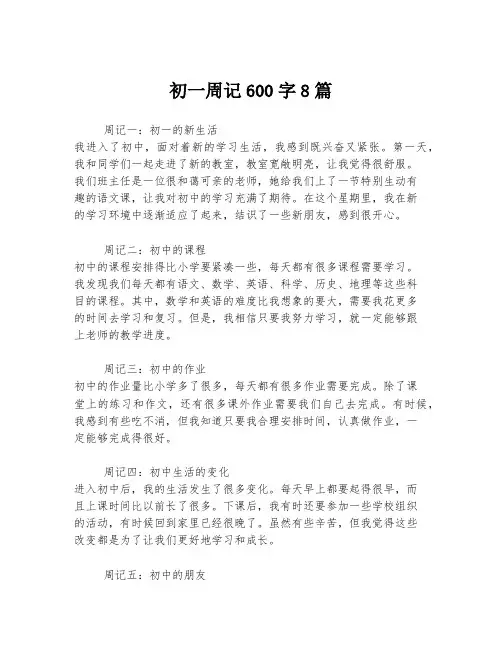 初一周记600字8篇

周记一：初一的新生活
我进入了初中，面对着新的学习生活，我感到既兴奋又紧张。第一天，我和同学们一起走进了新的教室，教室宽敞明亮，让我觉得很舒服。我们班主任是一位很和蔼可亲的老师，她给我们上了一节特别生动有趣的语文课，让我对初中的学习充满了期待。在这个星期里，我在新的学习环境中逐渐适应了起来，结识了一些新朋友，感到很开心。

周记二：初中的课程
初中的课程安排得比小学要紧凑一些，每天都有很多课程需要学习。我发现我们每天都有语文、数学、英语、科学、历史、地理等这些科目的课程。其中，数学和英语的难度比我想象的要大，需要我花更多的时间去学习和复习。但是，我相信只要我努力学习，就一定能够跟上老师的教学进度。

周记三：初中的作业
初中的作业量比小学多了很多，每天都有很多作业需要完成。除了课堂上的练习和作文，还有很多课外作业需要我们自己去完成。有时候，我感到有些吃不消，但我知道只要我合理安排时间，认真做作业，一定能够完成得很好。

周记四：初中生活的变化
进入初中后，我的生活发生了很多变化。每天早上都要起得很早，而且上课时间比以前长了很多。下课后，我有时还要参加一些学校组织的活动，有时候回到家里已经很晚了。虽然有些辛苦，但我觉得这些改变都是为了让我们更好地学习和成长。

周记五：初中的朋友